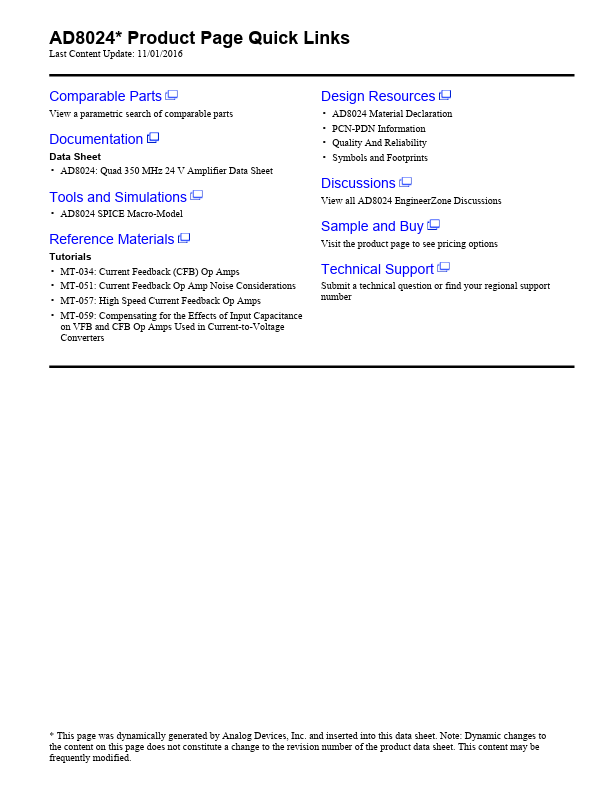 AD8024* Product Page Quick Links
Last Content Update: 11/01/2016

Comparable Parts
View a parametric search of comparable parts

Documentation
Data Sheet
• AD8024: Quad 350 MHz 24 V Amplifier Data Sheet

Tools and Simulations
• AD8024 SPICE Macro-Model

Reference Materials
Tutorials
• MT-034: Current Feedback (CFB) Op Amps
• MT-051: Current Feedback Op Amp Noise Considerations
• MT-057: High Speed Current Feedback Op Amps
• MT-059: Compensating for the Effects of Input Capacitance on VFB and CFB Op Amps Used in Current-to-Voltage Converters

Design Resources
• AD8024 Material Declaration
• PCN-PDN Information
• Quality And Reliability
• Symbols and Footprints

Discussions
View all AD8024 EngineerZone Discussions

Sample and Buy
Visit the product page to see pricing options

Technical Support
Submit a technical question or find your regional support number

* This page was dynamically generated by Analog Devices, Inc. and inserted into this data sheet. Note: Dynamic changes to the content on this page does not constitute a change to the revision number of the product data sheet. This content may be frequently modified.